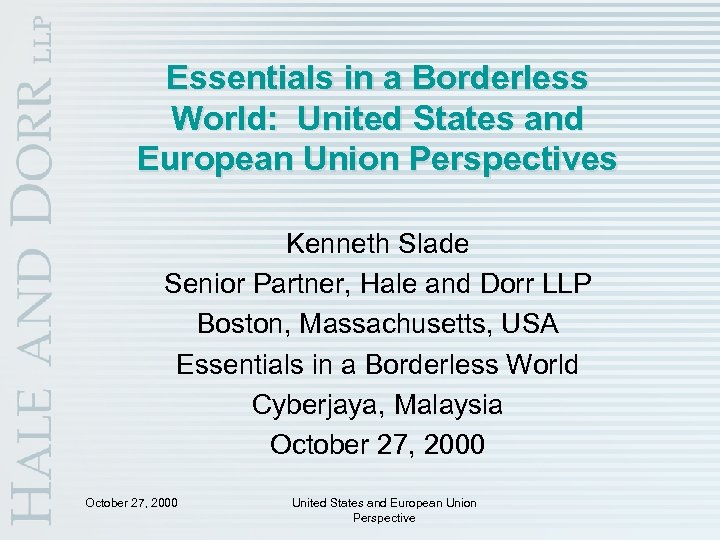 HALE AND DORR LLP

Essentials in a Borderless World: United States and European Union Perspectives

Kenneth Slade
Senior Partner, Hale and Dorr LLP
Boston, Massachusetts, USA
Essentials in a Borderless World
Cyberjaya, Malaysia
October 27, 2000

October 27, 2000

United States and European Union Perspective